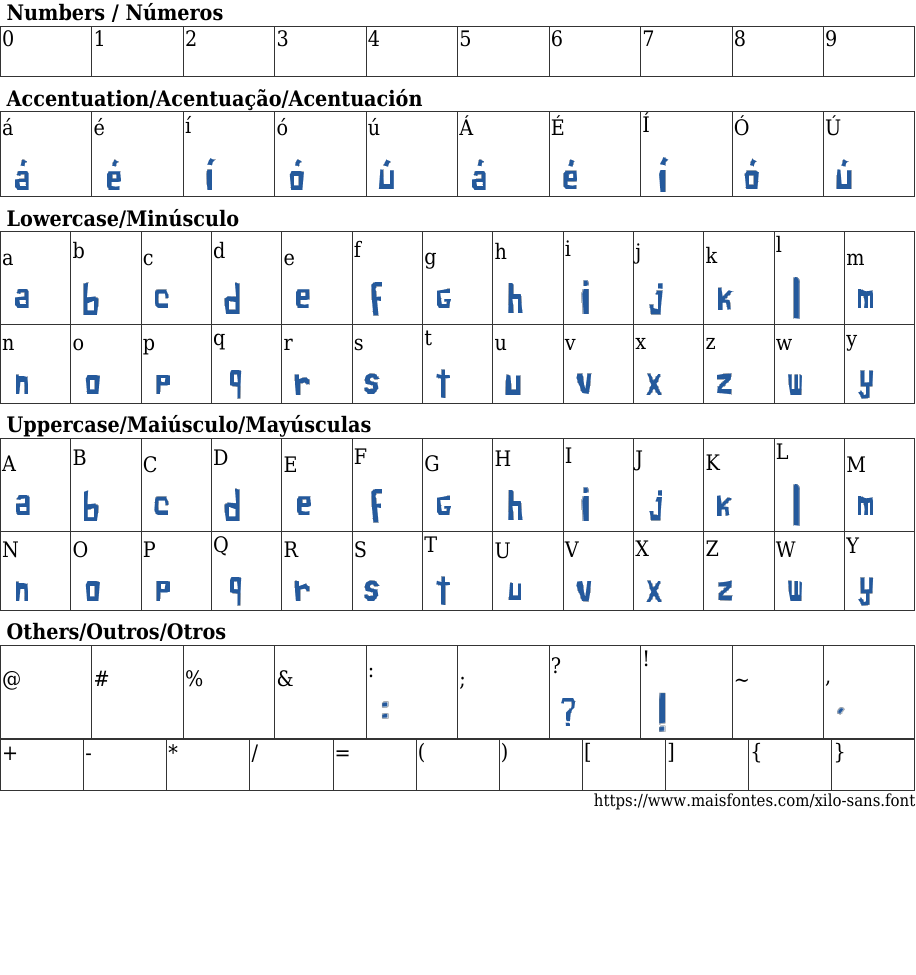 Numbers / Números

| 0 | 1 | 2 | 3 | 4 | 5 | 6 | 7 | 8 | 9 |
|---|---|---|---|---|---|---|---|---|---|

Accentuation/Acentuação/Acentuación

| á | é | í | ó | ú | Á | É | Í | Ó | Ú |
|---|---|---|---|---|---|---|---|---|---|
| á | é | í | ó | ú | á | é | í | ó | ú |

Lowercase/Minúsculo

| a | b | c | d | e | f | g | h | i | j | k | l | m |
|---|---|---|---|---|---|---|---|---|---|---|---|---|
| a | b | c | d | e | f | g | h | i | j | k | l | m |
| n | o | p | q | r | s | t | u | v | x | z | w | y |
| n | o | p | q | r | s | t | u | v | x | z | w | y |

Uppercase/Maiúsculo/Mayúsculas

| A | B | C | D | E | F | G | H | I | J | K | L | M |
|---|---|---|---|---|---|---|---|---|---|---|---|---|
| a | b | c | d | e | f | g | h | i | j | k | l | m |
| N | O | P | Q | R | S | T | U | V | X | Z | W | Y |
| n | o | p | q | r | s | t | u | v | x | z | w | y |

Others/Outros/Otros

| @ | # | % | & | : | ; | ? | ! | ~ | , |
|---|---|---|---|---|---|---|---|---|---|
|  |  |  |  | : |  | ? | ! |  | , |

| + | - | * | / | = | ( | ) | [ | ] | { | } |
|---|---|---|---|---|---|---|---|---|---|---|

https://www.maisfontes.com/xilo-sans.font